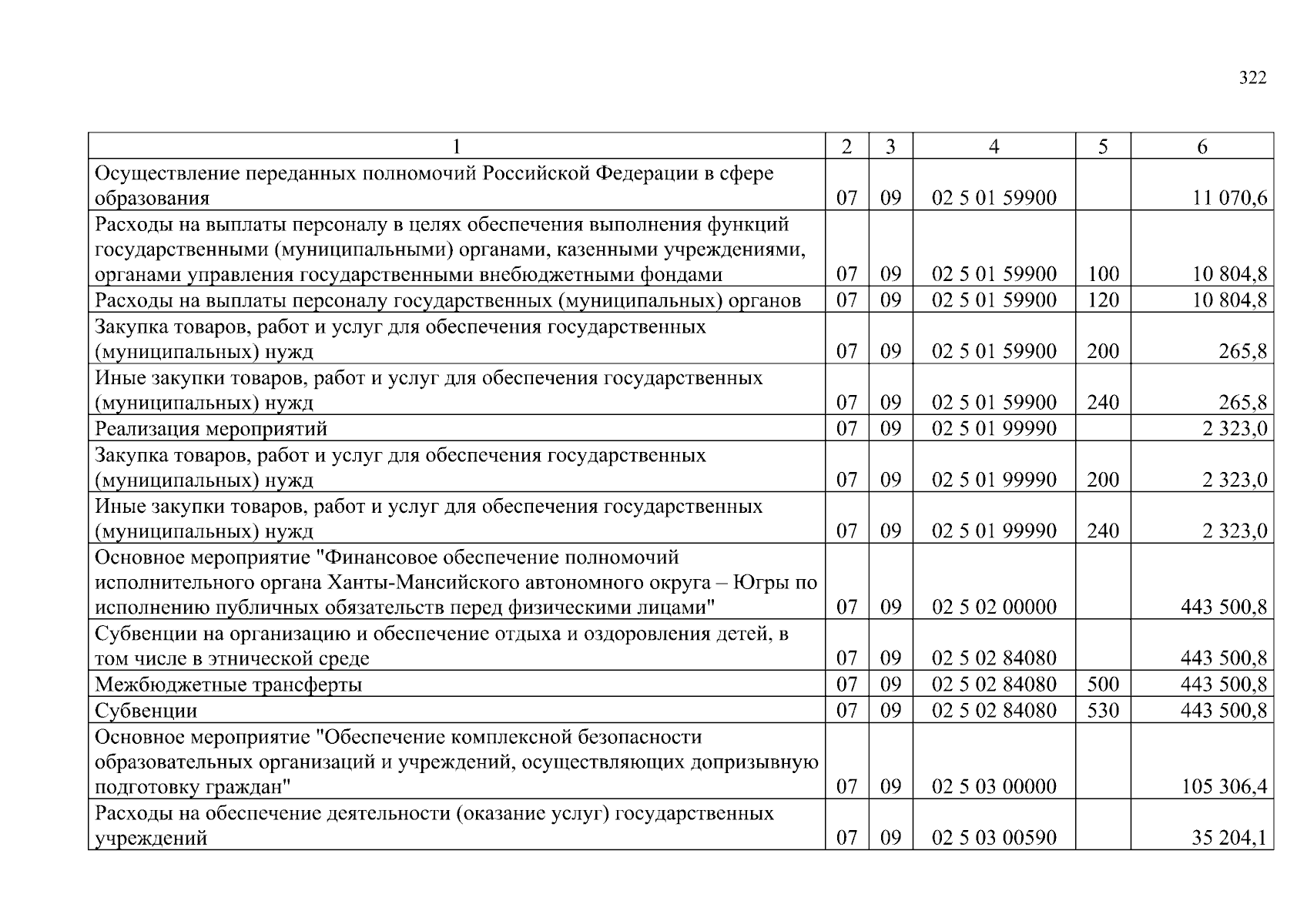 322

| 1 | 2 | 3 | 4 | 5 | 6 |
|---|---|---|---|---|---|
| Осуществление переданных полномочий Российской Федерации в сфере образования | 07 | 09 | 02 5 01 59900 | | 11 070,6 |
| Расходы на выплаты персоналу в целях обеспечения выполнения функций государственными (муниципальными) органами, казенными учреждениями, органами управления государственными внебюджетными фондами | 07 | 09 | 02 5 01 59900 | 100 | 10 804,8 |
| Расходы на выплаты персоналу государственных (муниципальных) органов | 07 | 09 | 02 5 01 59900 | 120 | 10 804,8 |
| Закупка товаров, работ и услуг для обеспечения государственных (муниципальных) нужд | 07 | 09 | 02 5 01 59900 | 200 | 265,8 |
| Иные закупки товаров, работ и услуг для обеспечения государственных (муниципальных) нужд | 07 | 09 | 02 5 01 59900 | 240 | 265,8 |
| Реализация мероприятий | 07 | 09 | 02 5 01 99990 | | 2 323,0 |
| Закупка товаров, работ и услуг для обеспечения государственных (муниципальных) нужд | 07 | 09 | 02 5 01 99990 | 200 | 2 323,0 |
| Иные закупки товаров, работ и услуг для обеспечения государственных (муниципальных) нужд | 07 | 09 | 02 5 01 99990 | 240 | 2 323,0 |
| Основное мероприятие "Финансовое обеспечение полномочий исполнительного органа Ханты-Мансийского автономного округа – Югры по исполнению публичных обязательств перед физическими лицами" | 07 | 09 | 02 5 02 00000 | | 443 500,8 |
| Субвенции на организацию и обеспечение отдыха и оздоровления детей, в том числе в этнической среде | 07 | 09 | 02 5 02 84080 | | 443 500,8 |
| Межбюджетные трансферты | 07 | 09 | 02 5 02 84080 | 500 | 443 500,8 |
| Субвенции | 07 | 09 | 02 5 02 84080 | 530 | 443 500,8 |
| Основное мероприятие "Обеспечение комплексной безопасности образовательных организаций и учреждений, осуществляющих допризывную подготовку граждан" | 07 | 09 | 02 5 03 00000 | | 105 306,4 |
| Расходы на обеспечение деятельности (оказание услуг) государственных учреждений | 07 | 09 | 02 5 03 00590 | | 35 204,1 |